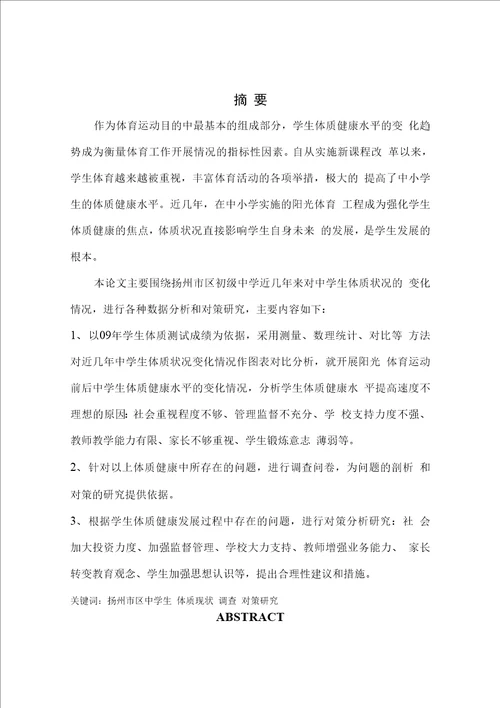 摘 要

作为体育运动目的中最基本的组成部分，学生体质健康水平的变 化趋势成为衡量体育工作开展情况的指标性因素。自从实施新课程改 革以来，学生体育越来越被重视，丰富体育活动的各项举措，极大的 提高了中小学生的体质健康水平。近几年，在中小学实施的阳光体育 工程成为强化学生体质健康的焦点，体质状况直接影响学生自身未来 的发展，是学生发展的根本。

本论文主要围绕扬州市区初级中学近几年来对中学生体质状况的 变化情况，进行各种数据分析和对策研究，主要内容如下：

1、以09年学生体质测试成绩为依据，采用测量、数理统计、对比等 方法对近几年中学生体质状况变化情况作图表对比分析，就开展阳光 体育运动前后中学生体质健康水平的变化情况，分析学生体质健康水 平提高速度不理想的原因：社会重视程度不够、管理监督不充分、学 校支持力度不强、教师教学能力有限、家长不够重视、学生锻炼意志 薄弱等。

2、针对以上体质健康中所存在的问题，进行调查问卷，为问题的剖析 和对策的研究提供依据。

3、根据学生体质健康发展过程中存在的问题，进行对策分析研究：社 会加大投资力度、加强监督管理、学校大力支持、教师增强业务能力、 家长转变教育观念、学生加强思想认识等，提出合理性建议和措施。

关键词：扬州市区中学生 体质现状 调查 对策研究

ABSTRACT